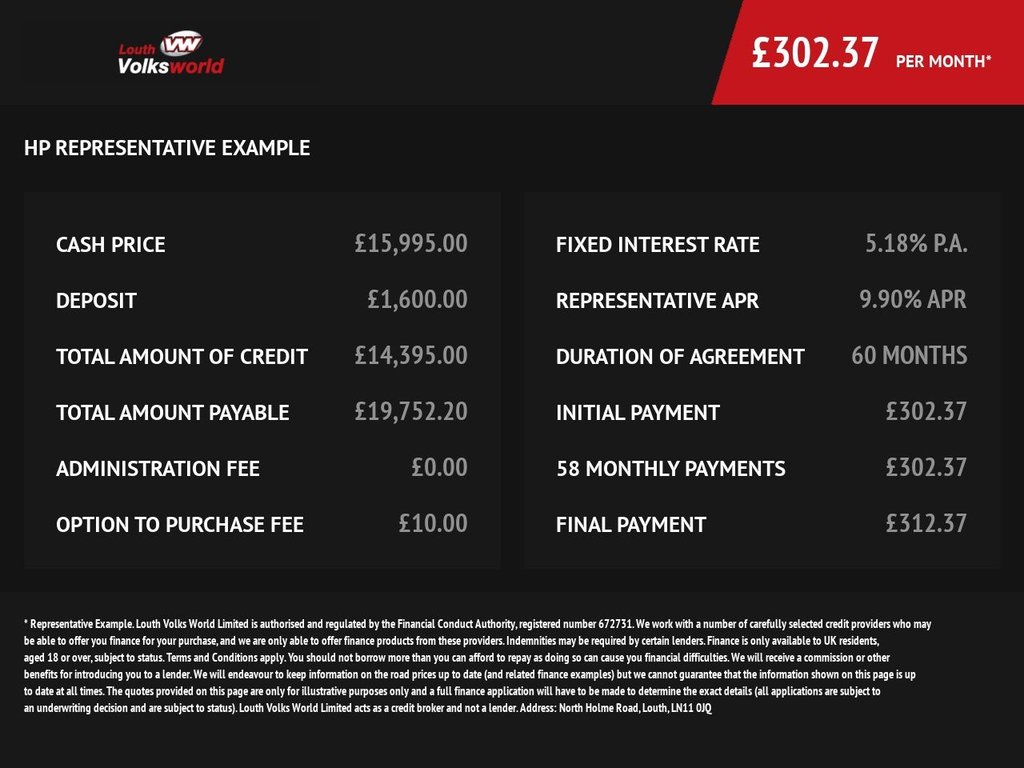 Louth VW Volksworld

£302.37 PER MONTH*

HP REPRESENTATIVE EXAMPLE

| | |
|---|---|
| CASH PRICE | £15,995.00 |
| DEPOSIT | £1,600.00 |
| TOTAL AMOUNT OF CREDIT | £14,395.00 |
| TOTAL AMOUNT PAYABLE | £19,752.20 |
| ADMINISTRATION FEE | £0.00 |
| OPTION TO PURCHASE FEE | £10.00 |

| | |
|---|---|
| FIXED INTEREST RATE | 5.18% P.A. |
| REPRESENTATIVE APR | 9.90% APR |
| DURATION OF AGREEMENT | 60 MONTHS |
| INITIAL PAYMENT | £302.37 |
| 58 MONTHLY PAYMENTS | £302.37 |
| FINAL PAYMENT | £312.37 |

* Representative Example. Louth Volks World Limited is authorised and regulated by the Financial Conduct Authority, registered number 672731. We work with a number of carefully selected credit providers who may be able to offer you finance for your purchase, and we are only able to offer finance products from these providers. Indemnities may be required by certain lenders. Finance is only available to UK residents, aged 18 or over, subject to status. Terms and Conditions apply. You should not borrow more than you can afford to repay as doing so can cause you financial difficulties. We will receive a commission or other benefits for introducing you to a lender. We will endeavour to keep information on the road prices up to date (and related finance examples) but we cannot guarantee that the information shown on this page is up to date at all times. The quotes provided on this page are only for illustrative purposes only and a full finance application will have to be made to determine the exact details (all applications are subject to an underwriting decision and are subject to status). Louth Volks World Limited acts as a credit broker and not a lender. Address: North Holme Road, Louth, LN11 0JQ